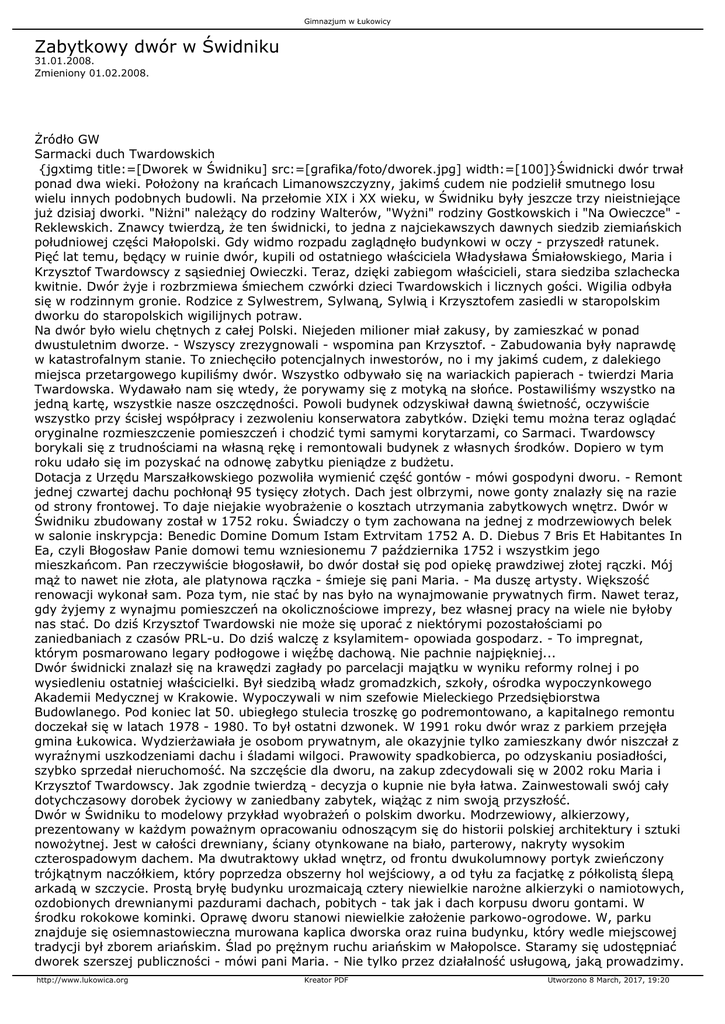 Gimnazjum w Łukowicy

Zabytkowy dwór w Świdniku
31.01.2008.
Zmieniony 01.02.2008.

Żródło GW
Sarmacki duch Twardowskich
{jgxtimg title:=[Dworek w Świdniku] src:=[grafika/foto/dworek.jpg] width:=[100]}Świdnicki dwór trwał ponad dwa wieki. Położony na krańcach Limanowszczyzny, jakimś cudem nie podzielił smutnego losu wielu innych podobnych budowli. Na przełomie XIX i XX wieku, w Świdniku były jeszcze trzy nieistniejące już dzisiaj dworki. "Niżni" należący do rodziny Walterów, "Wyżni" rodziny Gostkowskich i "Na Owieczce" - Reklewskich. Znawcy twierdzą, że ten świdnicki, to jedna z najciekawszych dawnych siedzib ziemiańskich południowej części Małopolski. Gdy widmo rozpadu zaglądnęło budynkowi w oczy - przyszedł ratunek. Pięć lat temu, będący w ruinie dwór, kupili od ostatniego właściciela Władysława Śmiałowskiego, Maria i Krzysztof Twardowscy z sąsiedniej Owieczki. Teraz, dzięki zabiegom właścicieli, stara siedziba szlachecka kwitnie. Dwór żyje i rozbrzmiewa śmiechem czwórki dzieci Twardowskich i licznych gości. Wigilia odbyła się w rodzinnym gronie. Rodzice z Sylwestrem, Sylwaną, Sylwią i Krzysztofem zasiedli w staropolskim dworku do staropolskich wigilijnych potraw.
Na dwór było wielu chętnych z całej Polski. Niejeden milioner miał zakusy, by zamieszkać w ponad dwustuletnim dworze. - Wszyscy zrezygnowali - wspomina pan Krzysztof. - Zabudowania były naprawdę w katastrofalnym stanie. To zniechęciło potencjalnych inwestorów, no i my jakimś cudem, z dalekiego miejsca przetargowego kupiliśmy dwór. Wszystko odbywało się na wariackich papierach - twierdzi Maria Twardowska. Wydawało nam się wtedy, że porywamy się z motyką na słońce. Postawiliśmy wszystko na jedną kartę, wszystkie nasze oszczędności. Powoli budynek odzyskiwał dawną świetność, oczywiście wszystko przy ścisłej współpracy i zezwoleniu konserwatora zabytków. Dzięki temu można teraz oglądać oryginalne rozmieszczenie pomieszczeń i chodzić tymi samymi korytarzami, co Sarmaci. Twardowscy borykali się z trudnościami na własną rękę i remontowali budynek z własnych środków. Dopiero w tym roku udało się im pozyskać na odnowę zabytku pieniądze z budżetu.
Dotacja z Urzędu Marszałkowskiego pozwoliła wymienić część gontów - mówi gospodyni dworu. - Remont jednej czwartej dachu pochłonął 95 tysięcy złotych. Dach jest olbrzymi, nowe gonty znalazły się na razie od strony frontowej. To daje niejakie wyobrażenie o kosztach utrzymania zabytkowych wnętrz. Dwór w Świdniku zbudowany został w 1752 roku. Świadczy o tym zachowana na jednej z modrzewiowych belek w salonie inskrypcja: Benedic Domine Domum Istam Extrvitam 1752 A. D. Diebus 7 Bris Et Habitantes In Ea, czyli Błogosław Panie domowi temu wzniesionemu 7 października 1752 i wszystkim jego mieszkańcom. Pan rzeczywiście błogosławił, bo dwór dostał się pod opiekę prawdziwej złotej rączki. Mój mąż to nawet nie złota, ale platynowa rączka - śmieje się pani Maria. - Ma duszę artysty. Większość renowacji wykonał sam. Poza tym, nie stać by nas było na wynajmowanie prywatnych firm. Nawet teraz, gdy żyjemy z wynajmu pomieszczeń na okolicznościowe imprezy, bez własnej pracy na wiele nie byłoby nas stać. Do dziś Krzysztof Twardowski nie może się uporać z niektórymi pozostałościami po zaniedbaniach z czasów PRL-u. Do dziś walczę z ksylamitem- opowiada gospodarz. - To impregnat, którym posmarowano legary podłogowe i więźbę dachową. Nie pachnie najpiękniej...
Dwór świdnicki znalazł się na krawędzi zagłady po parcelacji majątku w wyniku reformy rolnej i po wysiedleniu ostatniej właścicielki. Był siedzibą władz gromadzkich, szkoły, ośrodka wypoczynkowego Akademii Medycznej w Krakowie. Wypoczywali w nim szefowie Mieleckiego Przedsiębiorstwa Budowlanego. Pod koniec lat 50. ubiegłego stulecia troszkę go podremontowano, a kapitalnego remontu doczekał się w latach 1978 - 1980. To był ostatni dzwonek. W 1991 roku dwór wraz z parkiem przejęła gmina Łukowica. Wydzierżawiała je osobom prywatnym, ale okazyjnie tylko zamieszkany dwór niszczał z wyraźnymi uszkodzeniami dachu i śladami wilgoci. Prawowity spadkobierca, po odzyskaniu posiadłości, szybko sprzedał nieruchomość. Na szczęście dla dworu, na zakup zdecydowali się w 2002 roku Maria i Krzysztof Twardowscy. Jak zgodnie twierdzą - decyzja o kupnie nie była łatwa. Zainwestowali swój cały dotychczasowy dorobek życiowy w zaniedbany zabytek, wiążąc z nim swoją przyszłość.
Dwór w Świdniku to modelowy przykład wyobrażeń o polskim dworku. Modrzewiowy, alkierzowy, prezentowany w każdym poważnym opracowaniu odnoszącym się do historii polskiej architektury i sztuki nowożytnej. Jest w całości drewniany, ściany otynkowane na biało, parterowy, nakryty wysokim czterospadowym dachem. Ma dwutraktowy układ wnętrz, od frontu dwukolumnowy portyk zwieńczony trójkątnym naczółkiem, który poprzedza obszerny hol wejściowy, a od tyłu za facjatkę z półkolistą ślepą arkadą w szczycie. Prostą bryłę budynku urozmaicają cztery niewielkie narożne alkierzyki o namiotowych, ozdobionych drewnianymi pazdurami dachach, pobitych - tak jak i dach korpusu dworu gontami. W środku rokokowe kominki. Oprawę dworu stanowi niewielkie założenie parkowo-ogrodowe. W, parku znajduje się osiemnastowieczna murowana kaplica dworska oraz ruina budynku, który wedle miejscowej tradycji był zborem ariańskim. Ślad po prężnym ruchu ariańskim w Małopolsce. Staramy się udostępniać dworek szerszej publiczności - mówi pani Maria. - Nie tylko przez działalność usługową, jaką prowadzimy.

http://www.lukowica.org Kreator PDF Utworzono 8 March, 2017, 19:20